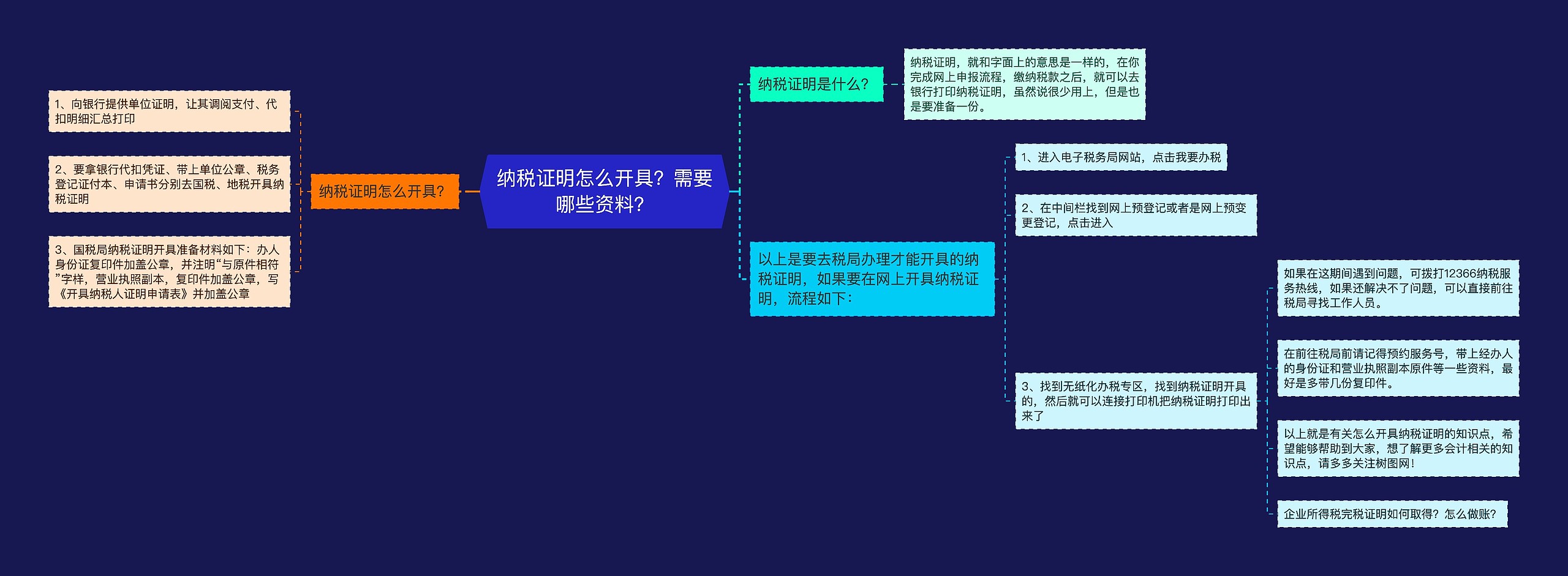 纳税证明怎么开具？需要哪些资料？

纳税证明怎么开具？

1、向银行提供单位证明，让其调阅支付、代扣明细汇总打印

2、要拿银行代扣凭证、带上单位公章、税务登记证付本、申请书分别去国税、地税开具纳税证明

3、国税局纳税证明开具准备材料如下：办人身份证复印件加盖公章，并注明“与原件相符”字样，营业执照副本，复印件加盖公章，写《开具纳税人证明申请表》并加盖公章

纳税证明是什么？

纳税证明，就和字面上的意思是一样的，在你完成网上申报流程，缴纳税款之后，就可以去银行打印纳税证明，虽然说很少用上，但是也是要准备一份。

以上是要去税局办理才能开具的纳税证明，如果要在网上开具纳税证明，流程如下：

1、进入电子税务局网站，点击我要办税

2、在中间栏找到网上预登记或者是网上预变更登记，点击进入

3、找到无纸化办税专区，找到纳税证明开具的，然后就可以连接打印机把纳税证明打印出来了

如果在这期间遇到问题，可拨打12366纳税服务热线，如果还解决不了问题，可以直接前往税局寻找工作人员。

在前往税局前请记得预约服务号，带上经办人的身份证和营业执照副本原件等一些资料，最好是多带几份复印件。

以上就是有关怎么开具纳税证明的知识点，希望能够帮助到大家，想了解更多会计相关的知识点，请多多关注树图网！

企业所得税完税证明如何取得？怎么做账？